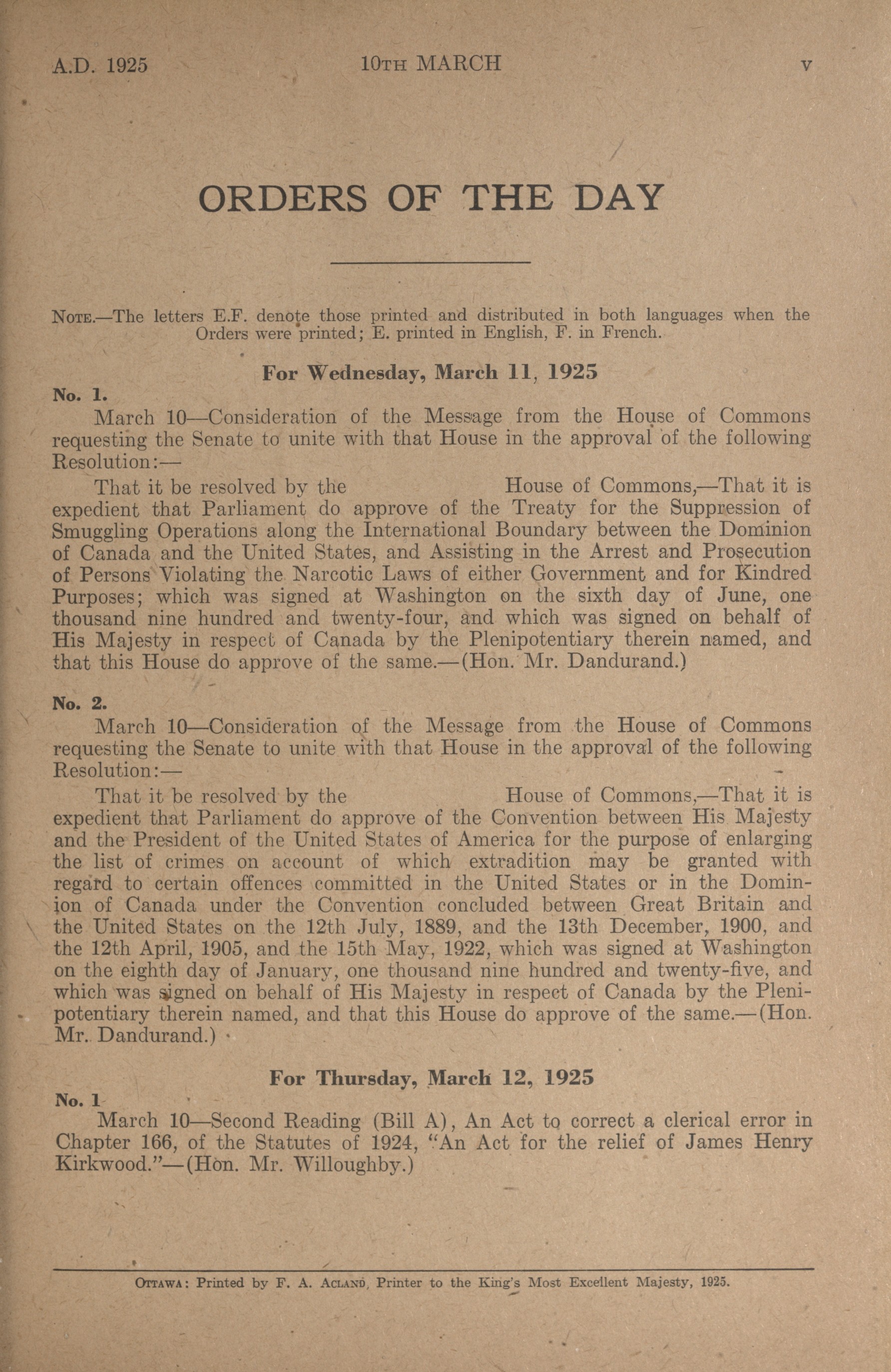 A.D. 1925 10TH MARCH v

ORDERS OF THE DAY

NOTE.—The letters E.F. denote those printed and distributed in both languages when the Orders were printed; E. printed in English, F. in French.

For Wednesday, March 11, 1925

No. 1.

March 10—Consideration of the Message from the House of Commons requesting the Senate to unite with that House in the approval of the following Resolution:—

That it be resolved by the House of Commons,—That it is expedient that Parliament do approve of the Treaty for the Suppression of Smuggling Operations along the International Boundary between the Dominion of Canada and the United States, and Assisting in the Arrest and Prosecution of Persons Violating the Narcotic Laws of either Government and for Kindred Purposes; which was signed at Washington on the sixth day of June, one thousand nine hundred and twenty-four, and which was signed on behalf of His Majesty in respect of Canada by the Plenipotentiary therein named, and that this House do approve of the same.—(Hon. Mr. Dandurand.)

No. 2.

March 10—Consideration of the Message from the House of Commons requesting the Senate to unite with that House in the approval of the following Resolution:—

That it be resolved by the House of Commons,—That it is expedient that Parliament do approve of the Convention between His Majesty and the President of the United States of America for the purpose of enlarging the list of crimes on account of which extradition may be granted with regard to certain offences committed in the United States or in the Dominion of Canada under the Convention concluded between Great Britain and the United States on the 12th July, 1889, and the 13th December, 1900, and the 12th April, 1905, and the 15th May, 1922, which was signed at Washington on the eighth day of January, one thousand nine hundred and twenty-five, and which was signed on behalf of His Majesty in respect of Canada by the Plenipotentiary therein named, and that this House do approve of the same.—(Hon. Mr. Dandurand.)

For Thursday, March 12, 1925

No. 1

March 10—Second Reading (Bill A), An Act to correct a clerical error in Chapter 166, of the Statutes of 1924, "An Act for the relief of James Henry Kirkwood."—(Hon. Mr. Willoughby.)

OTTAWA: Printed by F. A. ACLAND, Printer to the King's Most Excellent Majesty, 1925.